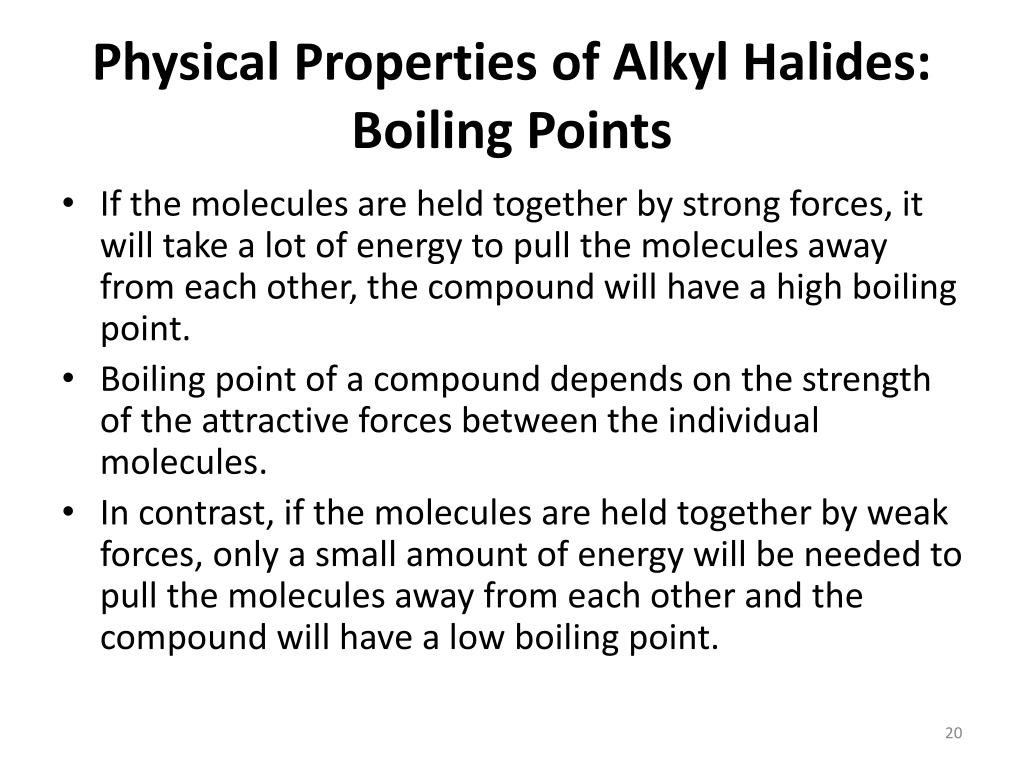 Physical Properties of Alkyl Halides: Boiling Points

• If the molecules are held together by strong forces, it will take a lot of energy to pull the molecules away from each other, the compound will have a high boiling point.
• Boiling point of a compound depends on the strength of the attractive forces between the individual molecules.
• In contrast, if the molecules are held together by weak forces, only a small amount of energy will be needed to pull the molecules away from each other and the compound will have a low boiling point.

20